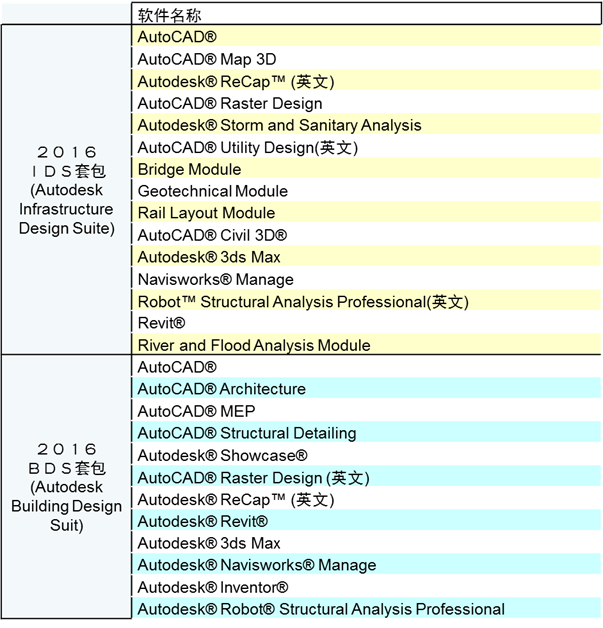 |  | 软件名称 |
|---|---|
| 2016 IDS套包 (Autodesk Infrastructure Design Suite) | AutoCAD® |
|  | AutoCAD® Map 3D |
|  | Autodesk® ReCap™ (英文) |
|  | AutoCAD® Raster Design |
|  | Autodesk® Storm and Sanitary Analysis |
|  | AutoCAD® Utility Design(英文) |
|  | Bridge Module |
|  | Geotechnical Module |
|  | Rail Layout Module |
|  | AutoCAD® Civil 3D® |
|  | Autodesk® 3ds Max |
|  | Navisworks® Manage |
|  | Robot™ Structural Analysis Professional(英文) |
|  | Revit® |
|  | River and Flood Analysis Module |
| 2016 BDS套包 (Autodesk Building Design Suit) | AutoCAD® |
|  | AutoCAD® Architecture |
|  | AutoCAD® MEP |
|  | AutoCAD® Structural Detailing |
|  | Autodesk® Showcase® |
|  | AutoCAD® Raster Design (英文) |
|  | Autodesk® ReCap™ (英文) |
|  | Autodesk® Revit® |
|  | Autodesk® 3ds Max |
|  | Autodesk® Navisworks® Manage |
|  | Autodesk® Inventor® |
|  | Autodesk® Robot® Structural Analysis Professional |